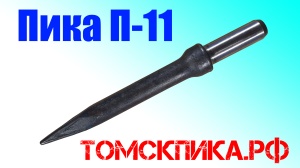 Пика П-11

ТОМСКПИКА.РФ